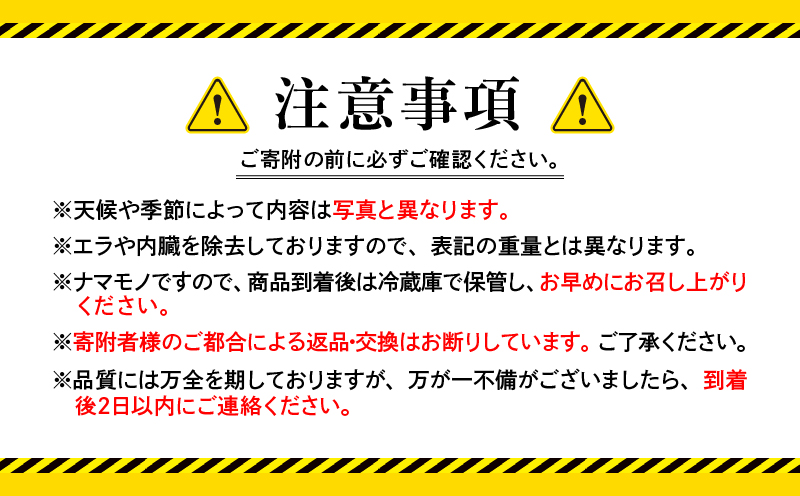 注意事項

ご寄附の前に必ずご確認ください。

※天候や季節によって内容は写真と異なります。

※エラや内臓を除去しておりますので、表記の重量とは異なります。

※ナマモノですので、商品到着後は冷蔵庫で保管し、お早めにお召し上がりください。

※寄附者様のご都合による返品・交換はお断りしています。ご了承ください。

※品質には万全を期しておりますが、万が一不備がございましたら、到着後2日以内にご連絡ください。